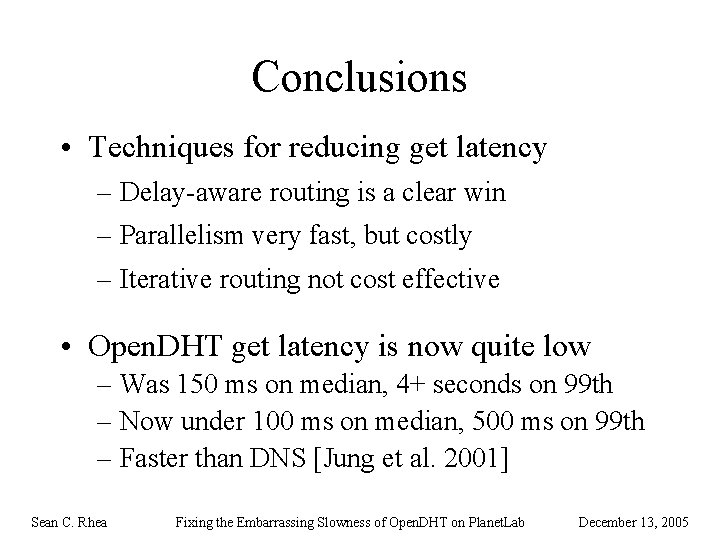 Conclusions

• Techniques for reducing get latency
– Delay-aware routing is a clear win
– Parallelism very fast, but costly
– Iterative routing not cost effective

• OpenDHT get latency is now quite low
– Was 150 ms on median, 4+ seconds on 99th
– Now under 100 ms on median, 500 ms on 99th
– Faster than DNS [Jung et al. 2001]

Sean C. Rhea Fixing the Embarrassing Slowness of OpenDHT on PlanetLab December 13, 2005